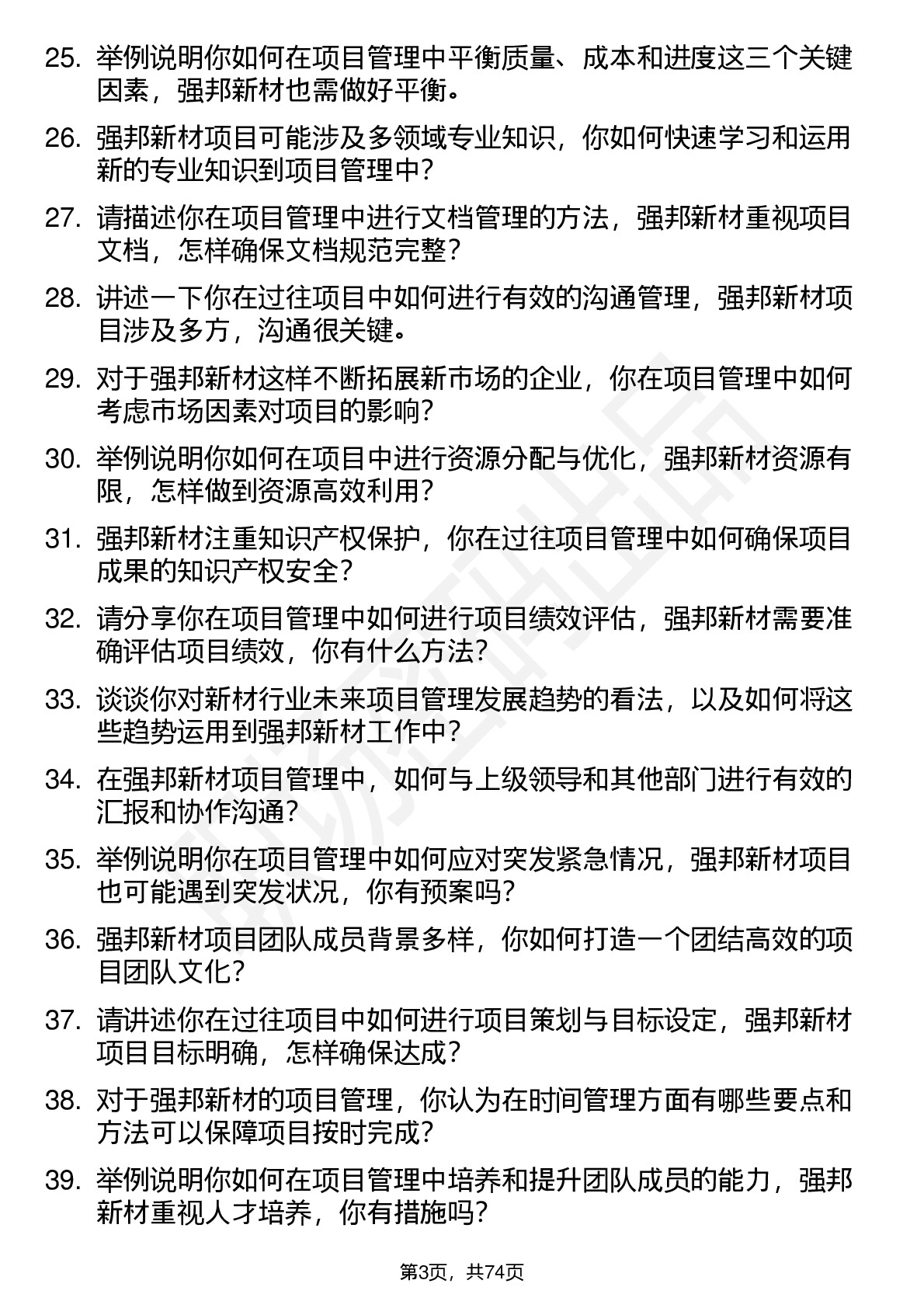 25. 举例说明你如何在项目管理中平衡质量、成本和进度这三个关键因素，强邦新材也需做好平衡。

26. 强邦新材项目可能涉及多领域专业知识，你如何快速学习和运用新的专业知识到项目管理中？

27. 请描述你在项目管理中进行文档管理的方法，强邦新材重视项目文档，怎样确保文档规范完整？

28. 讲述一下你在过往项目中如何进行有效的沟通管理，强邦新材项目涉及多方，沟通很关键。

29. 对于强邦新材这样不断拓展新市场的企业，你在项目管理中如何考虑市场因素对项目的影响？

30. 举例说明你如何在项目中进行资源分配与优化，强邦新材资源有限，怎样做到资源高效利用？

31. 强邦新材注重知识产权保护，你在过往项目管理中如何确保项目成果的知识产权安全？

32. 请分享你在项目管理中如何进行项目绩效评估，强邦新材需要准确评估项目绩效，你有什么方法？

33. 谈谈你对新材行业未来项目管理发展趋势的看法，以及如何将这些趋势运用到强邦新材工作中？

34. 在强邦新材项目管理中，如何与上级领导和其他部门进行有效的汇报和协作沟通？

35. 举例说明你在项目管理中如何应对突发紧急情况，强邦新材项目也可能遇到突发状况，你有预案吗？

36. 强邦新材项目团队成员背景多样，你如何打造一个团结高效的项目团队文化？

37. 请讲述你在过往项目中如何进行项目策划与目标设定，强邦新材项目目标明确，怎样确保达成？

38. 对于强邦新材的项目管理，你认为在时间管理方面有哪些要点和方法可以保障项目按时完成？

39. 举例说明你如何在项目管理中培养和提升团队成员的能力，强邦新材重视人才培养，你有措施吗？

第3页，共74页